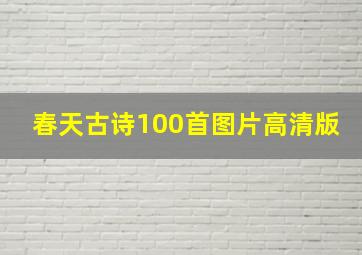 春天古诗100首图片高清版